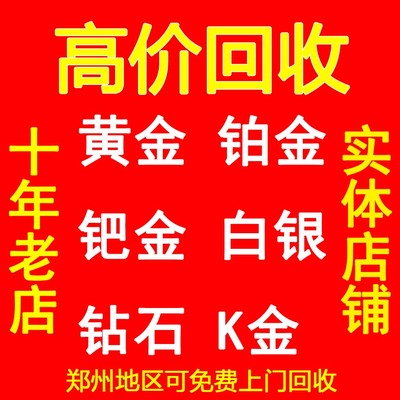 高价回收

十年老店

黄金 铂金

钯金 白银

钻石 K金

实体店铺

郑州地区可免费上门回收